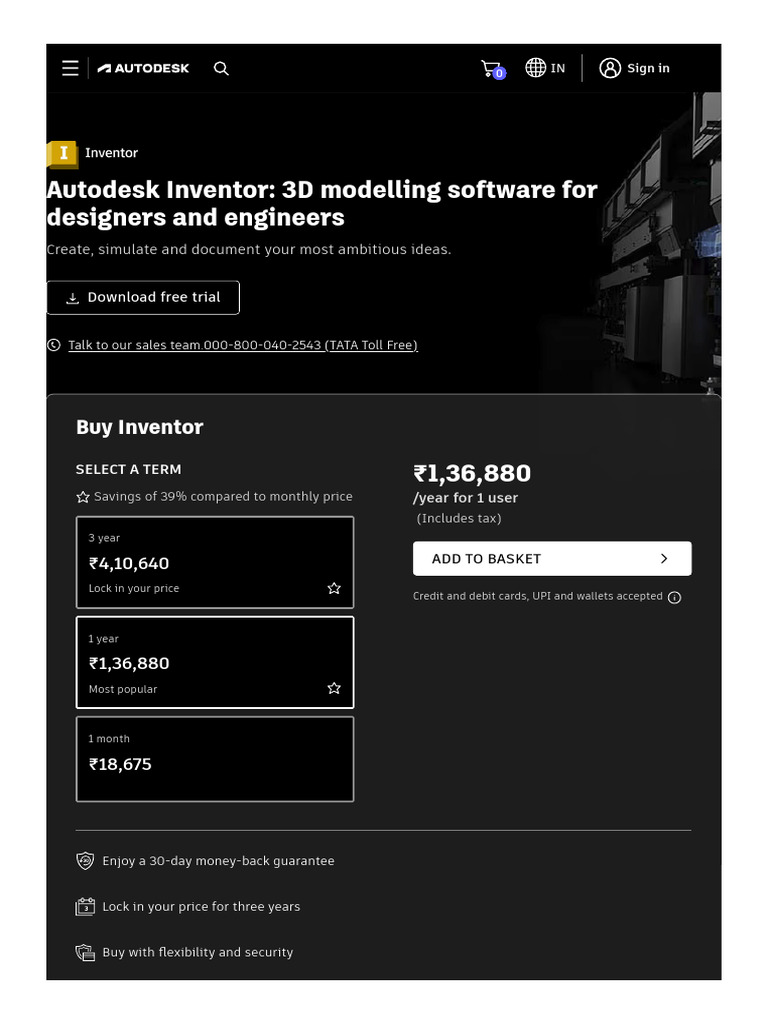 AUTODESK

0 IN Sign in

I Inventor

Autodesk Inventor: 3D modelling software for designers and engineers

Create, simulate and document your most ambitious ideas.

Download free trial

Talk to our sales team 000-800-040-2543 (TATA Toll Free)

Buy Inventor

SELECT A TERM

Savings of 39% compared to monthly price

3 year
₹4,10,640
Lock in your price

1 year
₹1,36,880
Most popular

1 month
₹18,675

₹1,36,880
/year for 1 user
(Includes tax)

ADD TO BASKET

Credit and debit cards, UPI and wallets accepted

Enjoy a 30-day money-back guarantee

Lock in your price for three years

Buy with flexibility and security